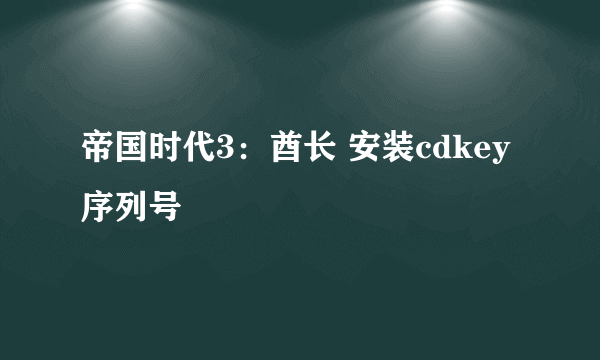 帝国时代3：酋长 安装cdkey序列号